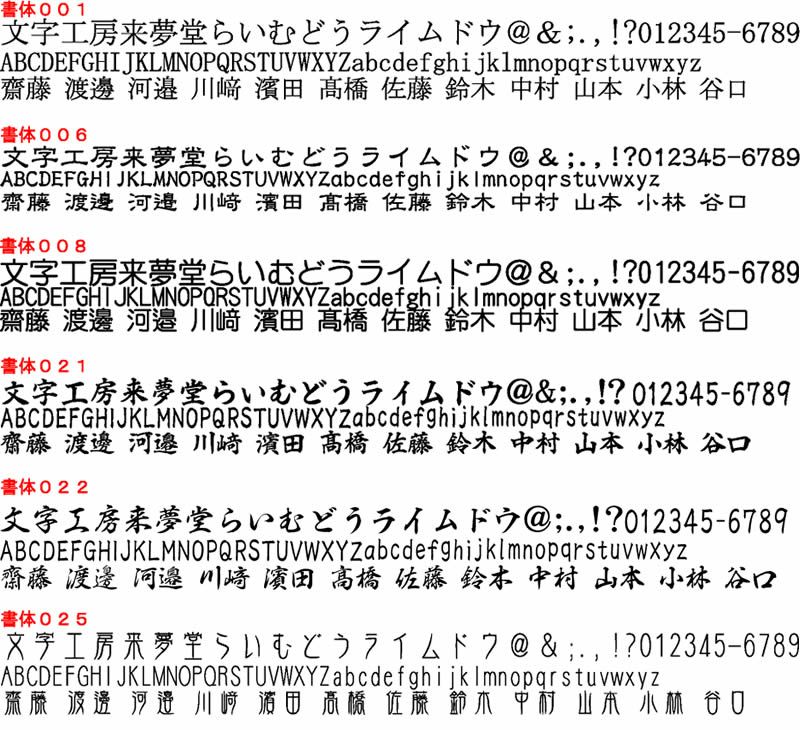 書体００１
文字工房来夢堂らいむどうライムドウ＠＆;.,!?012345-6789
ABCDEFGHIJKLMNOPQRSTUVWXYZabcdefghijklmnopqrstuvwxyz
齋藤 渡邊 河邉 川﨑 濱田 髙橋 佐藤 鈴木 中村 山本 小林 谷口

書体００６
文字工房来夢堂らいむどうライムドウ＠＆;.,!?012345-6789
ABCDEFGHIJKLMNOPQRSTUVWXYZabcdefghijklmnopqrstuvwxyz
齋藤 渡邊 河邉 川﨑 濱田 髙橋 佐藤 鈴木 中村 山本 小林 谷口

書体００８
文字工房来夢堂らいむどうライムドウ＠＆;.,!?012345-6789
ABCDEFGHIJKLMNOPQRSTUVWXYZabcdefghijklmnopqrstuvwxyz
齋藤 渡邊 河邉 川﨑 濱田 髙橋 佐藤 鈴木 中村 山本 小林 谷口

書体０２１
文字工房来夢堂らいむどうライムドウ@&;.,!?012345-6789
ABCDEFGHIJKLMNOPQRSTUVWXYZabcdefghijklmnopqrstuvwxyz
齋藤 渡邊 河邉 川﨑 濱田 髙橋 佐藤 鈴木 中村 山本 小林 谷口

書体０２２
文字工房来夢堂らいむどうライムドウ@;.,!?012345-6789
ABCDEFGHIJKLMNOPQRSTUVWXYZabcdefghijklmnopqrstuvwxyz
齋藤 渡邊 河邉 川﨑 濱田 髙橋 佐藤 鈴木 中村 山本 小林 谷口

書体０２５
文字工房来夢堂らいむどうライムドウ＠＆;.,!?012345-6789
ABCDEFGHIJKLMNOPQRSTUVWXYZabcdefghijklmnopqrstuvwxyz
齋藤 渡邊 河邉 川﨑 濱田 髙橋 佐藤 鈴木 中村 山本 小林 谷口